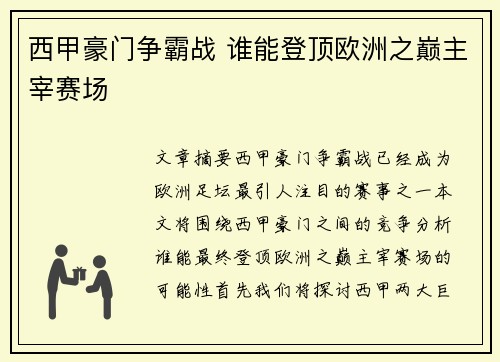 西甲豪门争霸战 谁能登顶欧洲之巅主宰赛场

文章摘要西甲豪门争霸战已经成为欧洲足坛最引人注目的赛事之一本文将围绕西甲豪门之间的竞争分析谁能最终登顶欧洲之巅主宰赛场的可能性首先我们将探讨西甲两大巨